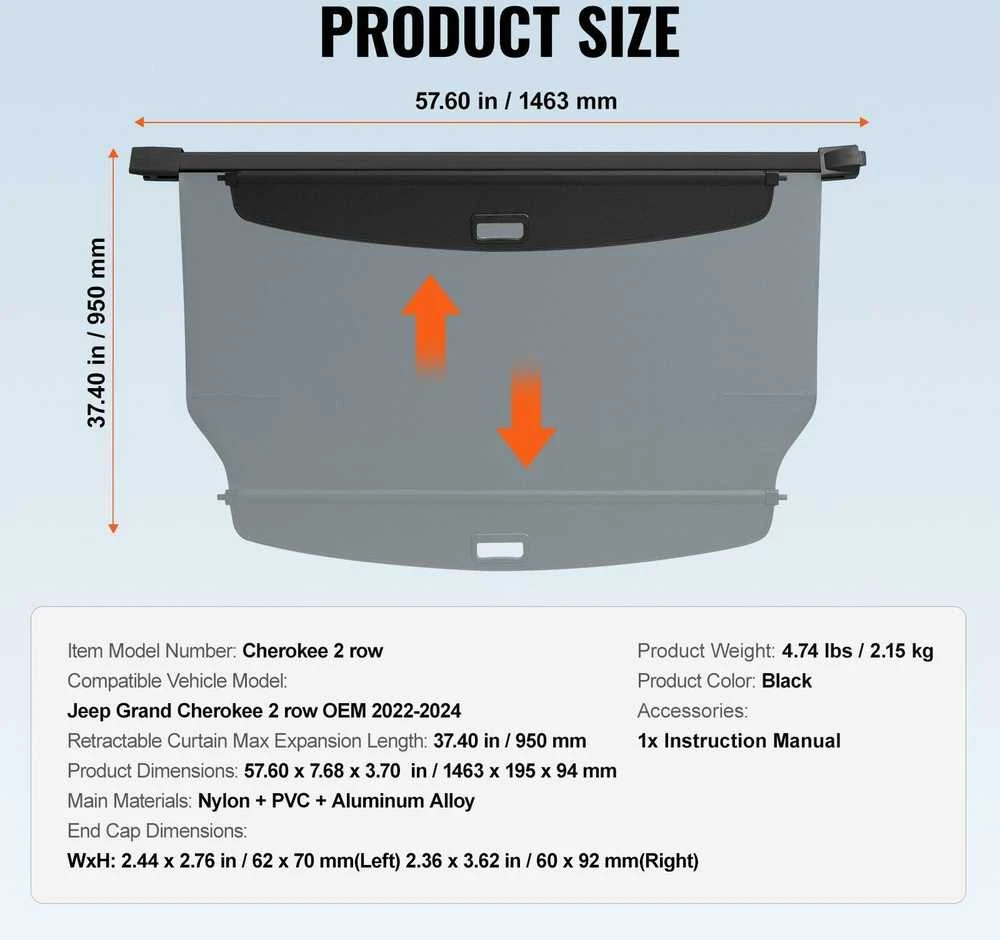 PRODUCT SIZE

57.60 in / 1463 mm

37.40 in / 950 mm

Item Model Number: Cherokee 2 row
Compatible Vehicle Model:
Jeep Grand Cherokee 2 row OEM 2022-2024
Retractable Curtain Max Expansion Length: 37.40 in / 950 mm
Product Dimensions: 57.60 x 7.68 x 3.70 in / 1463 x 195 x 94 mm
Main Materials: Nylon + PVC + Aluminum Alloy
End Cap Dimensions:
WxH: 2.44 x 2.76 in / 62 x 70 mm(Left) 2.36 x 3.62 in / 60 x 92 mm(Right)

Product Weight: 4.74 lbs / 2.15 kg
Product Color: Black
Accessories:
1x Instruction Manual